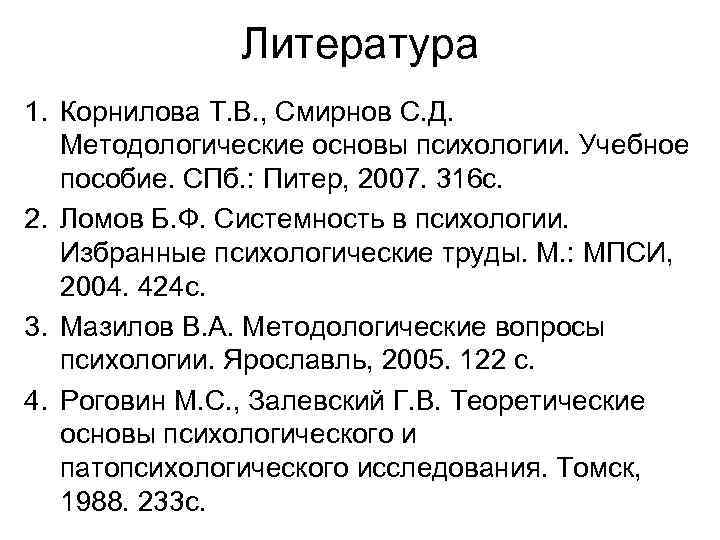 Литература

1. Корнилова Т.В., Смирнов С.Д. Методологические основы психологии. Учебное пособие. СПб.: Питер, 2007. 316с.
2. Ломов Б.Ф. Системность в психологии. Избранные психологические труды. М.: МПСИ, 2004. 424с.
3. Мазилов В.А. Методологические вопросы психологии. Ярославль, 2005. 122 с.
4. Роговин М.С., Залевский Г.В. Теоретические основы психологического и патопсихологического исследования. Томск, 1988. 233с.